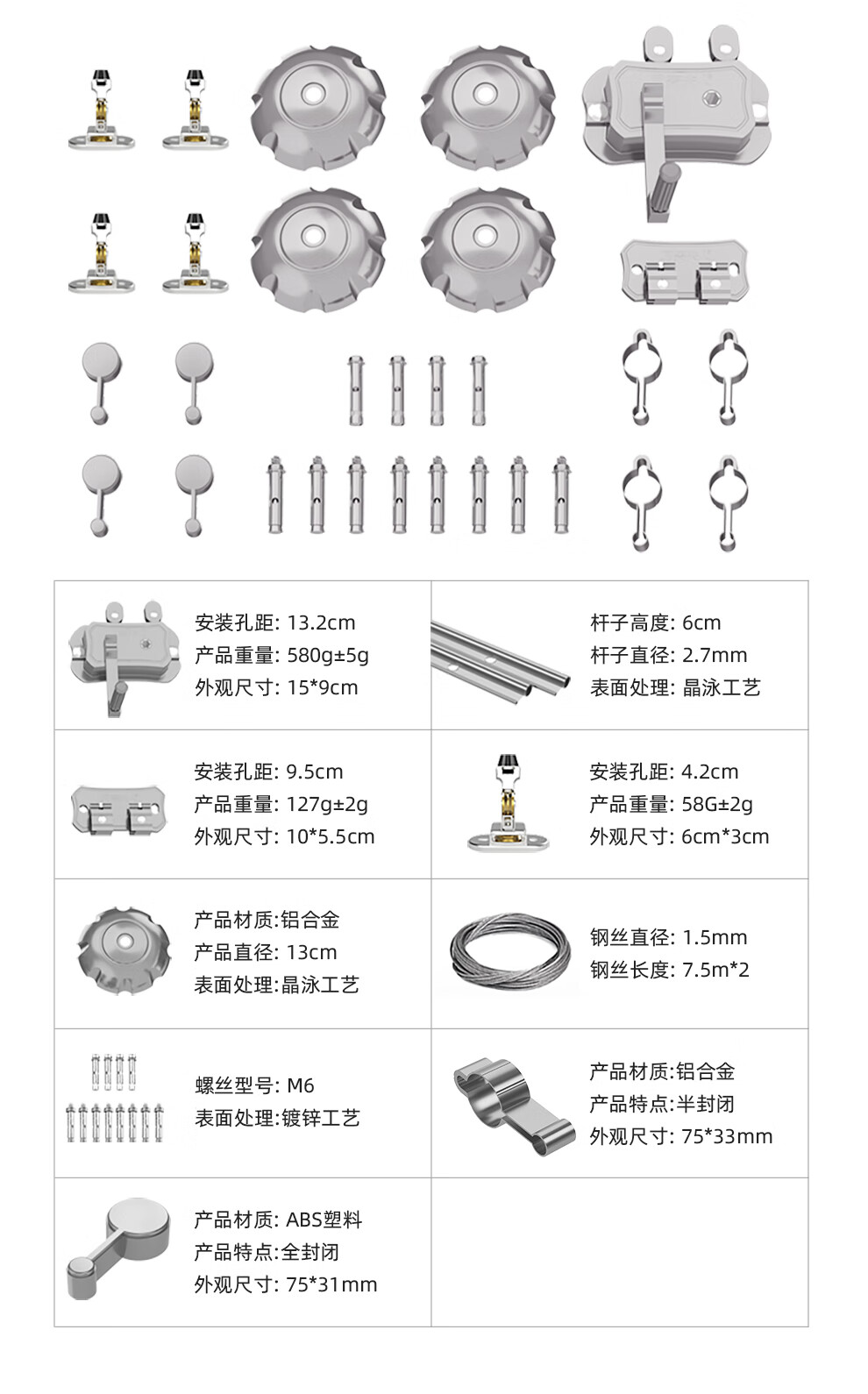 | | |
|---|---|
| 安装孔距: 13.2cm<br>产品重量: 580g±5g<br>外观尺寸: 15*9cm | 杆子高度: 6cm<br>杆子直径: 2.7mm<br>表面处理: 晶泳工艺 |
| 安装孔距: 9.5cm<br>产品重量: 127g±2g<br>外观尺寸: 10*5.5cm | 安装孔距: 4.2cm<br>产品重量: 58G±2g<br>外观尺寸: 6cm*3cm |
| 产品材质:铝合金<br>产品直径: 13cm<br>表面处理:晶泳工艺 | 钢丝直径: 1.5mm<br>钢丝长度: 7.5m*2 |
| 螺丝型号: M6<br>表面处理:镀锌工艺 | 产品材质:铝合金<br>产品特点:半封闭<br>外观尺寸: 75*33mm |
| 产品材质: ABS塑料<br>产品特点:全封闭<br>外观尺寸: 75*31mm | |